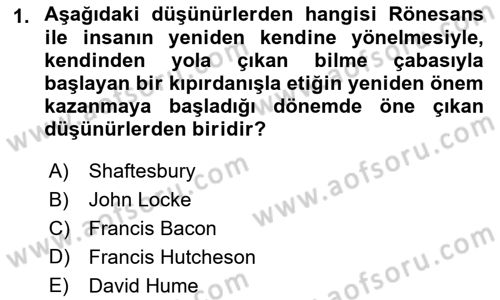 1. Aşağıdaki düşünürlerden hangisi Rönesans ile insanın yeniden kendine yönelmesiyle, kendinden yola çıkan bilme çabasıyla başlayan bir kıpırdanışla etiğin yeniden önem kazanmaya başladığı dönemde öne çıkan düşünürlerden biridir?

A) Shaftesbury
B) John Locke
C) Francis Bacon
D) Francis Hutcheson
E) David Hume

www.aofsoru.com